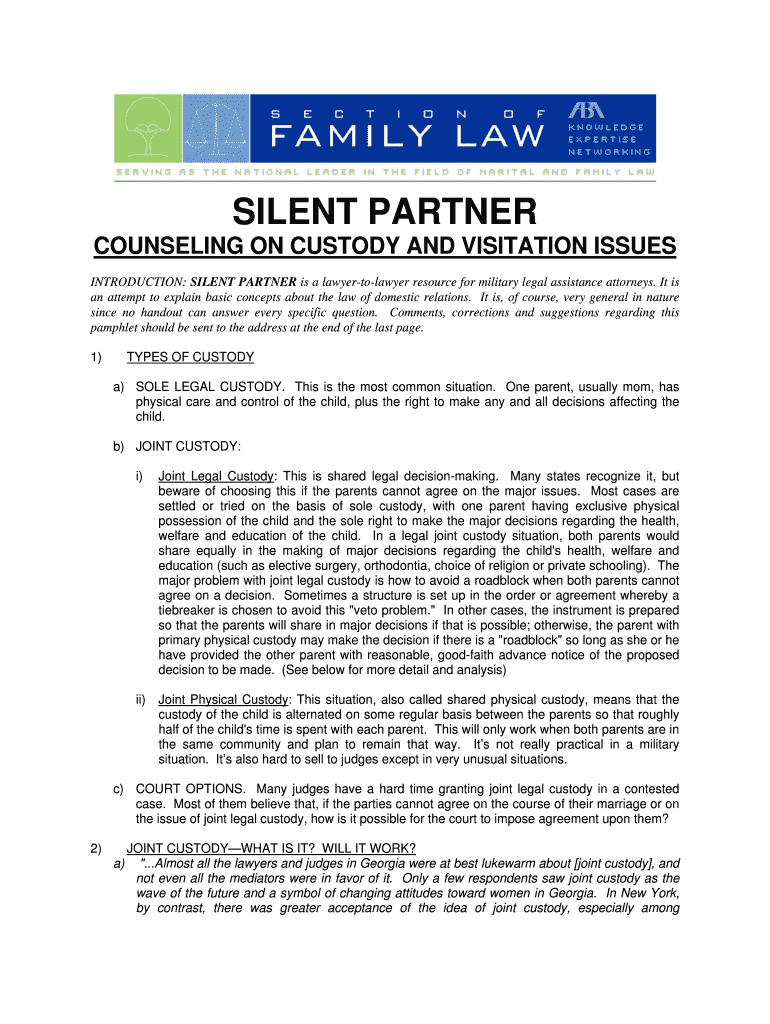 SECTION OF FAMILY LAW

ABA KNOWLEDGE EXPERTISE NETWORKING

SERVING AS THE NATIONAL LEADER IN THE FIELD OF MARITAL AND FAMILY LAW

SILENT PARTNER

COUNSELING ON CUSTODY AND VISITATION ISSUES

INTRODUCTION: SILENT PARTNER is a lawyer-to-lawyer resource for military legal assistance attorneys. It is an attempt to explain basic concepts about the law of domestic relations. It is, of course, very general in nature since no handout can answer every specific question. Comments, corrections and suggestions regarding this pamphlet should be sent to the address at the end of the last page.

1) TYPES OF CUSTODY

a) SOLE LEGAL CUSTODY. This is the most common situation. One parent, usually mom, has physical care and control of the child, plus the right to make any and all decisions affecting the child.

b) JOINT CUSTODY:

i) Joint Legal Custody: This is shared legal decision-making. Many states recognize it, but beware of choosing this if the parents cannot agree on the major issues. Most cases are settled or tried on the basis of sole custody, with one parent having exclusive physical possession of the child and the sole right to make the major decisions regarding the health, welfare and education of the child. In a legal joint custody situation, both parents would share equally in the making of major decisions regarding the child's health, welfare and education (such as elective surgery, orthodontia, choice of religion or private schooling). The major problem with joint legal custody is how to avoid a roadblock when both parents cannot agree on a decision. Sometimes a structure is set up in the order or agreement whereby a tiebreaker is chosen to avoid this "veto problem." In other cases, the instrument is prepared so that the parents will share in major decisions if that is possible; otherwise, the parent with primary physical custody may make the decision if there is a "roadblock" so long as she or he have provided the other parent with reasonable, good-faith advance notice of the proposed decision to be made. (See below for more detail and analysis)

ii) Joint Physical Custody: This situation, also called shared physical custody, means that the custody of the child is alternated on some regular basis between the parents so that roughly half of the child's time is spent with each parent. This will only work when both parents are in the same community and plan to remain that way. It's not really practical in a military situation. It's also hard to sell to judges except in very unusual situations.

c) COURT OPTIONS. Many judges have a hard time granting joint legal custody in a contested case. Most of them believe that, if the parties cannot agree on the course of their marriage or on the issue of joint legal custody, how is it possible for the court to impose agreement upon them?

2) JOINT CUSTODY—WHAT IS IT? WILL IT WORK?

a) "...Almost all the lawyers and judges in Georgia were at best lukewarm about [joint custody], and not even all the mediators were in favor of it. Only a few respondents saw joint custody as the wave of the future and a symbol of changing attitudes toward women in Georgia. In New York, by contrast, there was greater acceptance of the idea of joint custody, especially among